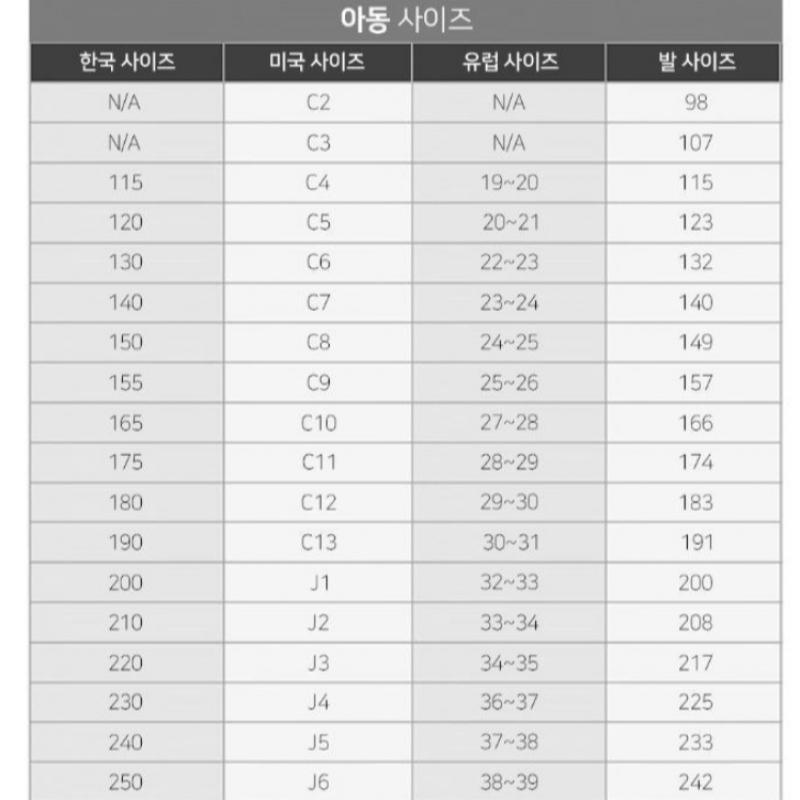 아동 사이즈

| 한국 사이즈 | 미국 사이즈 | 유럽 사이즈 | 발 사이즈 |
|---|---|---|---|
| N/A | C2 | N/A | 98 |
| N/A | C3 | N/A | 107 |
| 115 | C4 | 19~20 | 115 |
| 120 | C5 | 20~21 | 123 |
| 130 | C6 | 22~23 | 132 |
| 140 | C7 | 23~24 | 140 |
| 150 | C8 | 24~25 | 149 |
| 155 | C9 | 25~26 | 157 |
| 165 | C10 | 27~28 | 166 |
| 175 | C11 | 28~29 | 174 |
| 180 | C12 | 29~30 | 183 |
| 190 | C13 | 30~31 | 191 |
| 200 | J1 | 32~33 | 200 |
| 210 | J2 | 33~34 | 208 |
| 220 | J3 | 34~35 | 217 |
| 230 | J4 | 36~37 | 225 |
| 240 | J5 | 37~38 | 233 |
| 250 | J6 | 38~39 | 242 |